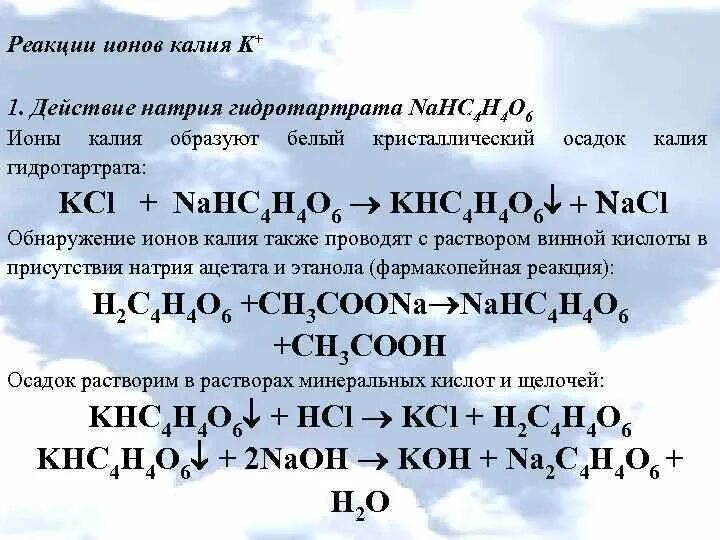 Реакции ионов калия $K^+$

1. Действие натрия гидротартрата $NaHC_4H_4O_6$
Ионы калия образуют белый кристаллический осадок калия гидротартрата:

$KCl + NaHC_4H_4O_6 \rightarrow KHC_4H_4O_6\downarrow + NaCl$

Обнаружение ионов калия также проводят с раствором винной кислоты в присутствия натрия ацетата и этанола (фармакопейная реакция):

$H_2C_4H_4O_6 + CH_3COONa \rightarrow NaHC_4H_4O_6 + CH_3COOH$

Осадок растворим в растворах минеральных кислот и щелочей:

$KHC_4H_4O_6\downarrow + HCl \rightarrow KCl + H_2C_4H_4O_6$

$KHC_4H_4O_6\downarrow + 2NaOH \rightarrow KOH + Na_2C_4H_4O_6 + H_2O$